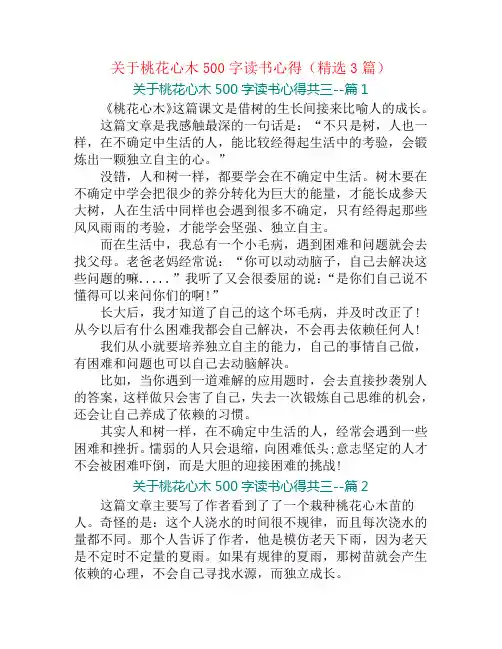 关于桃花心木 500 字读书心得（精选 3 篇）

关于桃花心木 500 字读书心得共三--篇 1

《桃花心木》这篇课文是借树的生长间接来比喻人的成长。

这篇文章是我感触最深的一句话是：“不只是树，人也一样，在不确定中生活的人，能比较经得起生活中的考验，会锻炼出一颗独立自主的心。”

没错，人和树一样，都要学会在不确定中生活。树木要在不确定中学会把很少的养分转化为巨大的能量，才能长成参天大树，人在生活中同样也会遇到很多不确定，只有经得起那些风风雨雨的考验，才能学会坚强、独立自主。

而在生活中，我总有一个小毛病，遇到困难和问题就会去找父母。老爸老妈经常说：“你可以动动脑子，自己去解决这些问题的嘛.....”我听了又会很委屈的说：“是你们自己说不懂得可以来问你们的啊！”

长大后，我才知道了自己的这个坏毛病，并及时改正了！从今以后有什么困难我都会自己解决，不会再去依赖任何人！

我们从小就要培养独立自主的能力，自己的事情自己做，有困难和问题也可以自己去动脑解决。

比如，当你遇到一道难解的应用题时，会去直接抄袭别人的答案，这样做只会害了自己，失去一次锻炼自己思维的机会，还会让自己养成了依赖的习惯。

其实人和树一样，在不确定中生活的人，经常会遇到一些困难和挫折。懦弱的人只会退缩，向困难低头;意志坚定的人才不会被困难吓倒，而是大胆的迎接困难的挑战!

关于桃花心木 500 字读书心得共三--篇 2

这篇文章主要写了作者看到了了一个栽种桃花心木苗的人。奇怪的是：这个人浇水的时间很不规律，而且每次浇水的量都不同。那个人告诉了作者，他是模仿老天下雨，因为老天是不定时不定量的夏雨。如果有规律的夏雨，那树苗就会产生依赖的心理，不会自己寻找水源，而独立成长。